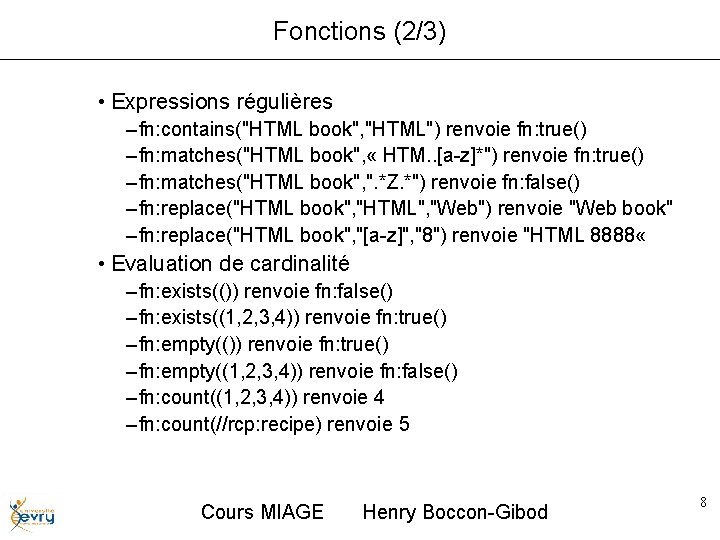 Fonctions (2/3)

• Expressions régulières
–fn:contains("HTML book","HTML") renvoie fn:true()
–fn:matches("HTML book",« HTM..[a-z]*") renvoie fn:true()
–fn:matches("HTML book",".*Z.*") renvoie fn:false()
–fn:replace("HTML book","HTML","Web") renvoie "Web book"
–fn:replace("HTML book","[a-z]","8") renvoie "HTML 8888«
• Evaluation de cardinalité
–fn:exists(()) renvoie fn:false()
–fn:exists((1,2,3,4)) renvoie fn:true()
–fn:empty(()) renvoie fn:true()
–fn:empty((1,2,3,4)) renvoie fn:false()
–fn:count((1,2,3,4)) renvoie 4
–fn:count(//rcp:recipe) renvoie 5

université evry

Cours MIAGE Henry Boccon-Gibod

8